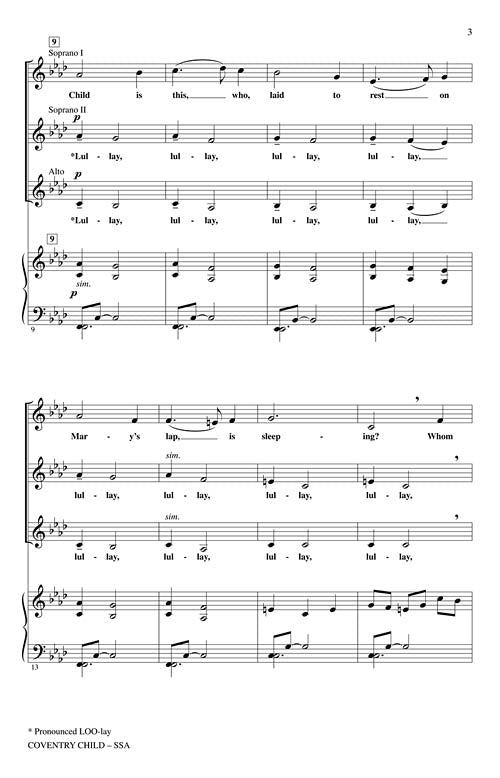 3

9

Soprano I

Child is this, who, laid to rest on

Soprano II

p

*Lul - lay, lul - lay, lul - lay, lul - lay,

Alto

p

*Lul - lay, lul - lay, lul - lay, lul - lay,

9

sim.

p

9

Mar - y's lap, is sleep - ing? Whom

sim.

lul - lay, lul - lay, lul - lay, lul - lay,

sim.

lul - lay, lul - lay, lul - lay, lul - lay,

13

* Pronounced LOO-lay

COVENTRY CHILD – SSA